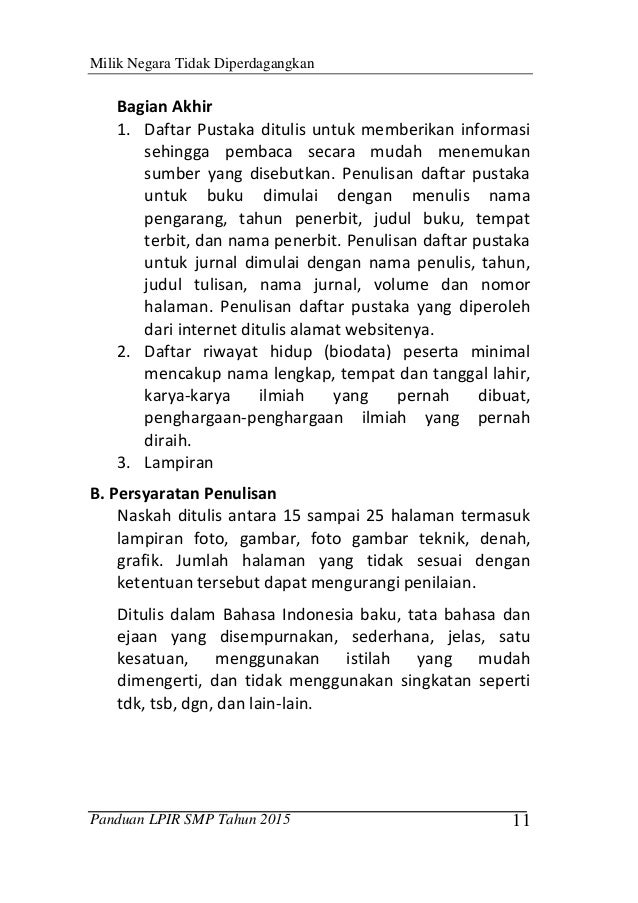 Milik Negara Tidak Diperdagangkan

Bagian Akhir

1. Daftar Pustaka ditulis untuk memberikan informasi sehingga pembaca secara mudah menemukan sumber yang disebutkan. Penulisan daftar pustaka untuk buku dimulai dengan menulis nama pengarang, tahun penerbit, judul buku, tempat terbit, dan nama penerbit. Penulisan daftar pustaka untuk jurnal dimulai dengan nama penulis, tahun, judul tulisan, nama jurnal, volume dan nomor halaman. Penulisan daftar pustaka yang diperoleh dari internet ditulis alamat websitenya.
2. Daftar riwayat hidup (biodata) peserta minimal mencakup nama lengkap, tempat dan tanggal lahir, karya-karya ilmiah yang pernah dibuat, penghargaan-penghargaan ilmiah yang pernah diraih.
3. Lampiran

B. Persyaratan Penulisan

Naskah ditulis antara 15 sampai 25 halaman termasuk lampiran foto, gambar, foto gambar teknik, denah, grafik. Jumlah halaman yang tidak sesuai dengan ketentuan tersebut dapat mengurangi penilaian.

Ditulis dalam Bahasa Indonesia baku, tata bahasa dan ejaan yang disempurnakan, sederhana, jelas, satu kesatuan, menggunakan istilah yang mudah dimengerti, dan tidak menggunakan singkatan seperti tdk, tsb, dgn, dan lain-lain.

Panduan LPIR SMP Tahun 2015 11